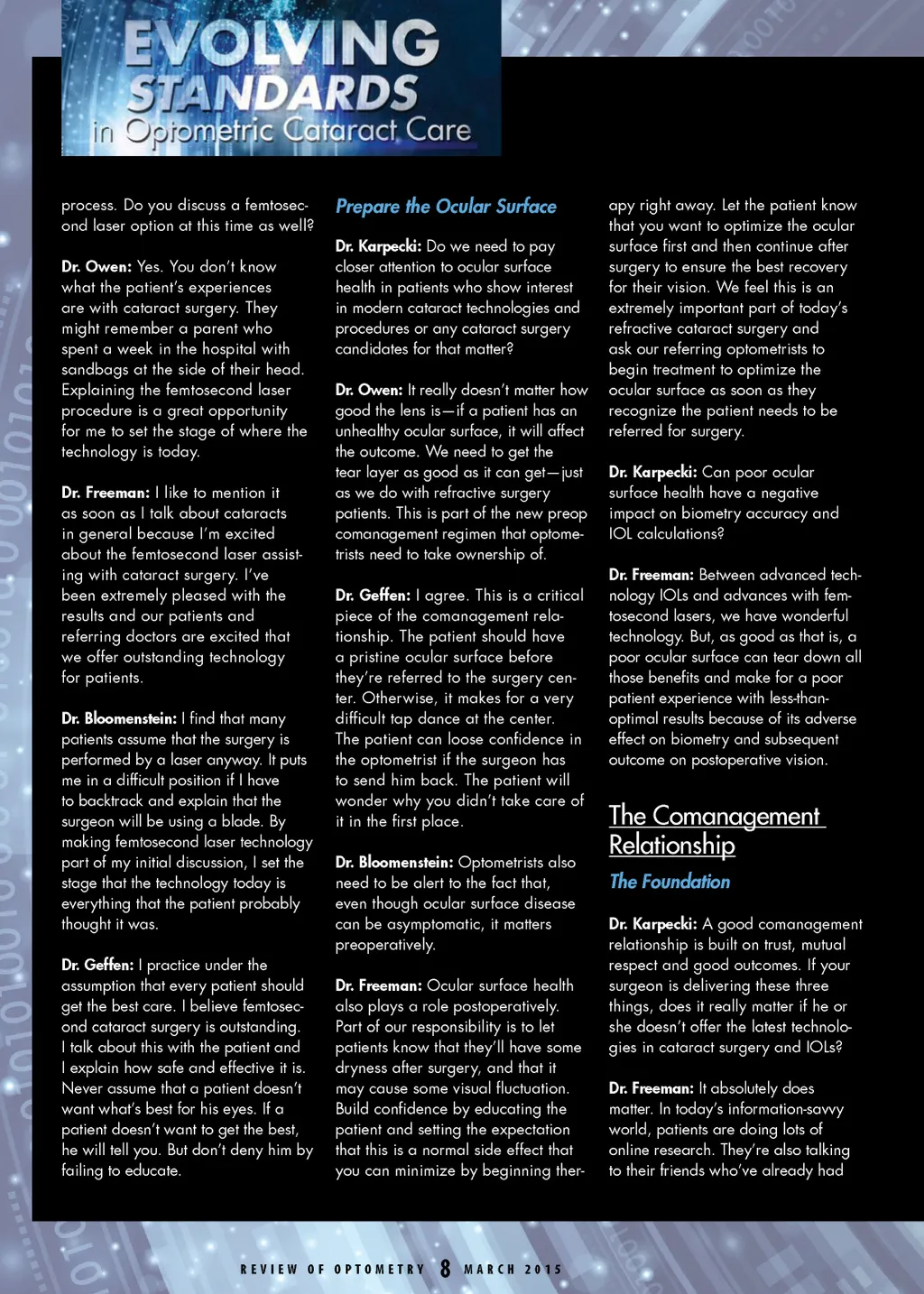 EVOLVING STANDARDS in Optometric Cataract Care

process. Do you discuss a femtosecond laser option at this time as well?

Dr. Owen: Yes. You don't know what the patient's experiences are with cataract surgery. They might remember a parent who spent a week in the hospital with sandbags at the side of their head. Explaining the femtosecond laser procedure is a great opportunity for me to set the stage of where the technology is today.

Dr. Freeman: I like to mention it as soon as I talk about cataracts in general because I'm excited about the femtosecond laser assisting with cataract surgery. I've been extremely pleased with the results and our patients and referring doctors are excited that we offer outstanding technology for patients.

Dr. Bloomenstein: I find that many patients assume that the surgery is performed by a laser anyway. It puts me in a difficult position if I have to backtrack and explain that the surgeon will be using a blade. By making femtosecond laser technology part of my initial discussion, I set the stage that the technology today is everything that the patient probably thought it was.

Dr. Geffen: I practice under the assumption that every patient should get the best care. I believe femtosecond cataract surgery is outstanding. I talk about this with the patient and I explain how safe and effective it is. Never assume that a patient doesn't want what's best for his eyes. If a patient doesn't want to get the best, he will tell you. But don't deny him by failing to educate.

Prepare the Ocular Surface

Dr. Karpecki: Do we need to pay closer attention to ocular surface health in patients who show interest in modern cataract technologies and procedures or any cataract surgery candidates for that matter?

Dr. Owen: It really doesn't matter how good the lens is—if a patient has an unhealthy ocular surface, it will affect the outcome. We need to get the tear layer as good as it can get—just as we do with refractive surgery patients. This is part of the new preop comanagement regimen that optometrists need to take ownership of.

Dr. Geffen: I agree. This is a critical piece of the comanagement relationship. The patient should have a pristine ocular surface before they're referred to the surgery center. Otherwise, it makes for a very difficult tap dance at the center. The patient can loose confidence in the optometrist if the surgeon has to send him back. The patient will wonder why you didn't take care of it in the first place.

Dr. Bloomenstein: Optometrists also need to be alert to the fact that, even though ocular surface disease can be asymptomatic, it matters preoperatively.

Dr. Freeman: Ocular surface health also plays a role postoperatively. Part of our responsibility is to let patients know that they'll have some dryness after surgery, and that it may cause some visual fluctuation. Build confidence by educating the patient and setting the expectation that this is a normal side effect that you can minimize by beginning therapy right away. Let the patient know that you want to optimize the ocular surface first and then continue after surgery to ensure the best recovery for their vision. We feel this is an extremely important part of today's refractive cataract surgery and ask our referring optometrists to begin treatment to optimize the ocular surface as soon as they recognize the patient needs to be referred for surgery.

Dr. Karpecki: Can poor ocular surface health have a negative impact on biometry accuracy and IOL calculations?

Dr. Freeman: Between advanced technology IOLs and advances with femtosecond lasers, we have wonderful technology. But, as good as that is, a poor ocular surface can tear down all those benefits and make for a poor patient experience with less-than-optimal results because of its adverse effect on biometry and subsequent outcome on postoperative vision.

The Comanagement Relationship

The Foundation

Dr. Karpecki: A good comanagement relationship is built on trust, mutual respect and good outcomes. If your surgeon is delivering these three things, does it really matter if he or she doesn't offer the latest technologies in cataract surgery and IOLs?

Dr. Freeman: It absolutely does matter. In today's information-savvy world, patients are doing lots of online research. They're also talking to their friends who've already had

REVIEW OF OPTOMETRY 8 MARCH 2015